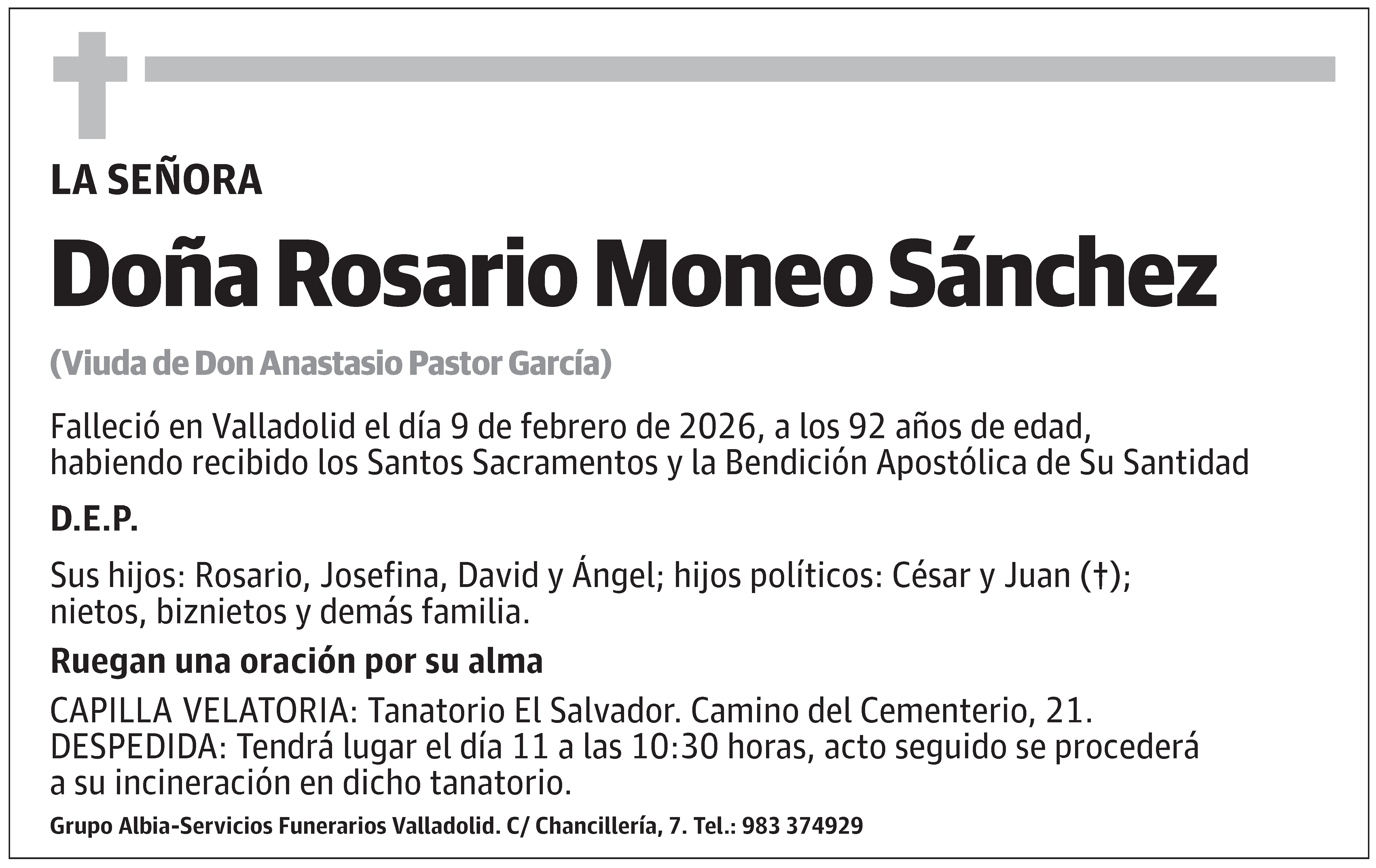 LA SEÑORA

Doña Rosario Moneo Sánchez

(Viuda de Don Anastasio Pastor García)

Falleció en Valladolid el día 9 de febrero de 2026, a los 92 años de edad, habiendo recibido los Santos Sacramentos y la Bendición Apostólica de Su Santidad

D.E.P.

Sus hijos: Rosario, Josefina, David y Ángel; hijos políticos: César y Juan (†); nietos, biznietos y demás familia.

Ruegan una oración por su alma

CAPILLA VELATORIA: Tanatorio El Salvador. Camino del Cementerio, 21.
DESPEDIDA: Tendrá lugar el día 11 a las 10:30 horas, acto seguido se procederá a su incineración en dicho tanatorio.

Grupo Albia-Servicios Funerarios Valladolid. C/ Chancillería, 7. Tel.: 983 374929